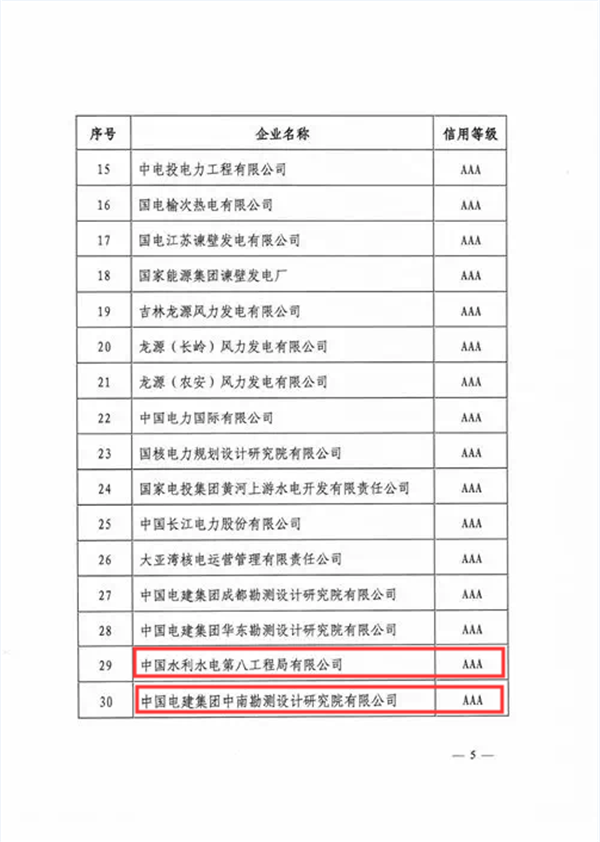 | 序号 | 企业名称 | 信用等级 |
|---|---|---|
| 15 | 中电投电力工程有限公司 | AAA |
| 16 | 国电榆次热电有限公司 | AAA |
| 17 | 国电江苏谏壁发电有限公司 | AAA |
| 18 | 国家能源集团谏壁发电厂 | AAA |
| 19 | 吉林龙源风力发电有限公司 | AAA |
| 20 | 龙源（长岭）风力发电有限公司 | AAA |
| 21 | 龙源（农安）风力发电有限公司 | AAA |
| 22 | 中国电力国际有限公司 | AAA |
| 23 | 国核电力规划设计研究院有限公司 | AAA |
| 24 | 国家电投集团黄河上游水电开发有限责任公司 | AAA |
| 25 | 中国长江电力股份有限公司 | AAA |
| 26 | 大亚湾核电运营管理有限责任公司 | AAA |
| 27 | 中国电建集团成都勘测设计研究院有限公司 | AAA |
| 28 | 中国电建集团华东勘测设计研究院有限公司 | AAA |
| 29 | 中国水利水电第八工程局有限公司 | AAA |
| 30 | 中国电建集团中南勘测设计研究院有限公司 | AAA |

— 5 —